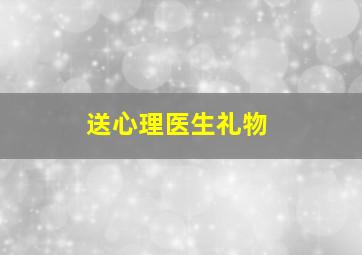 送心理医生礼物